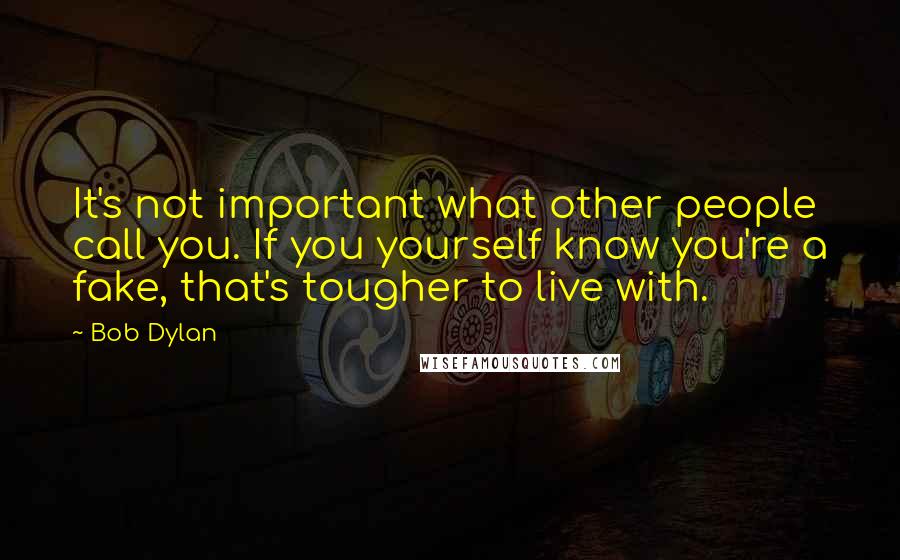 It's not important what other people call you. If you yourself know you're a fake, that's tougher to live with.

~ Bob Dylan

WISEFAMOUSQUOTES.COM